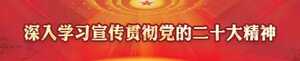 深入学习宣传贯彻党的二十大精神